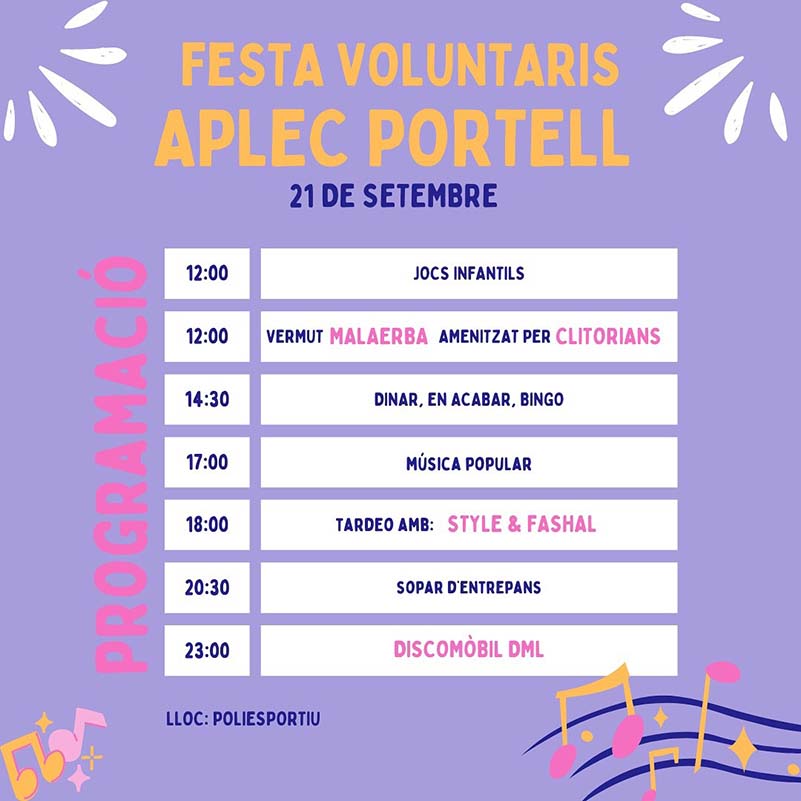 FESTA VOLUNTARIS
APLEC PORTELL
21 DE SETEMBRE

PROGRAMACIÓ

| 12:00 | JOCS INFANTILS |
|---|---|
| 12:00 | VERMUT MALAERBA AMENITZAT PER CLITORIANS |
| 14:30 | DINAR, EN ACABAR, BINGO |
| 17:00 | MÚSICA POPULAR |
| 18:00 | TARDEO AMB: STYLE & FASHAL |
| 20:30 | SOPAR D'ENTREPANS |
| 23:00 | DISCOMÒBIL DML |

LLOC: POLIESPORTIU